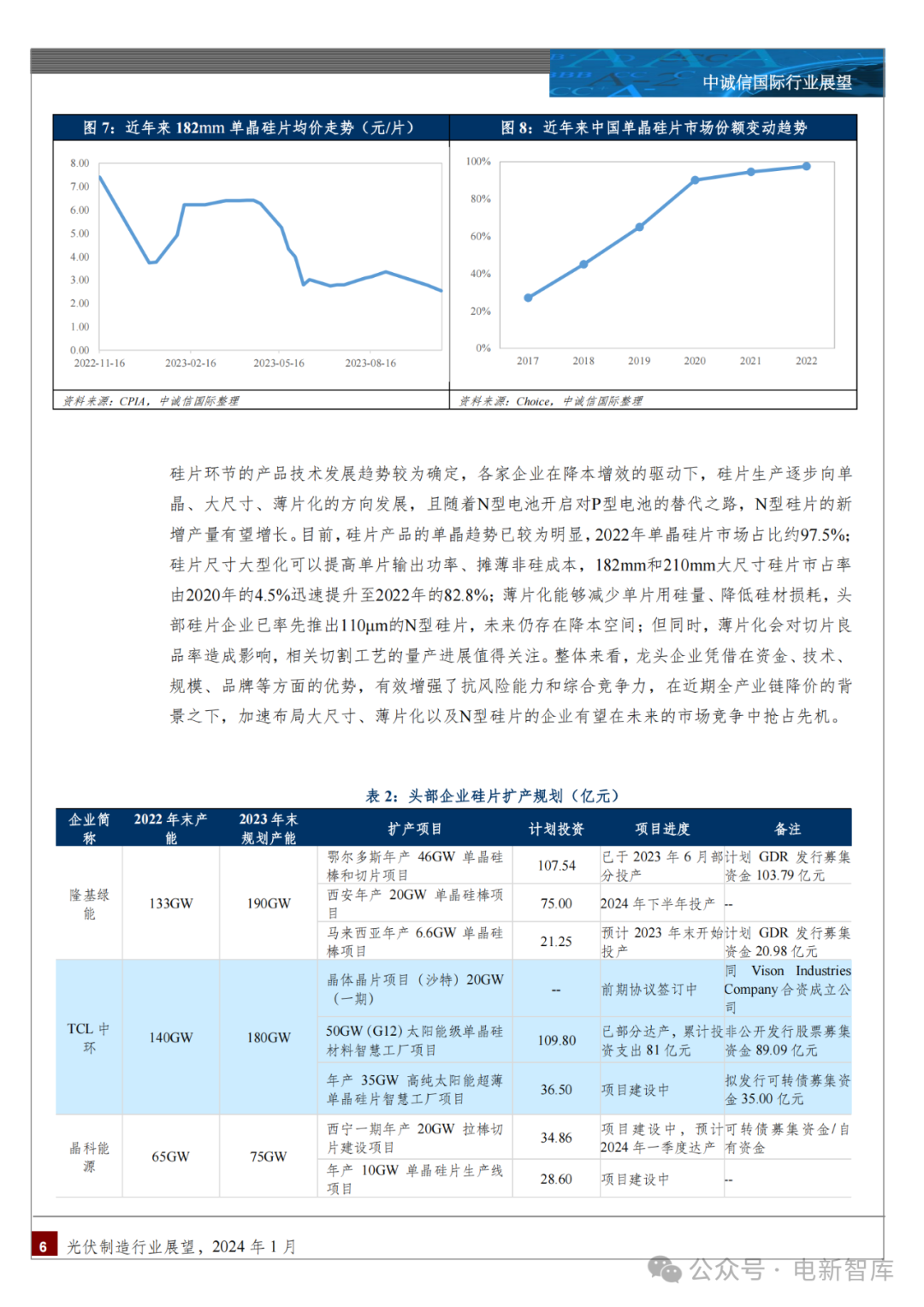 中诚信国际行业展望

图 7：近年来 182mm 单晶硅片均价走势（元/片）

8.00
7.00
6.00
5.00
4.00
3.00
2.00
1.00
0.00
2022-11-16
2023-02-16
2023-05-16
2023-08-16

资料来源：CPIA，中诚信国际整理

图 8：近年来中国单晶硅片市场份额变动趋势

100%
80%
60%
40%
20%
0%
2017
2018
2019
2020
2021
2022

资料来源：Choice，中诚信国际整理

硅片环节的产品技术发展趋势较为确定，各家企业在降本增效的驱动下，硅片生产逐步向单晶、大尺寸、薄片化的方向发展，且随着N型电池开启对P型电池的替代之路，N型硅片的新增产量有望增长。目前，硅片产品的单晶趋势已较为明显，2022年单晶硅片市场占比约97.5%；硅片尺寸大型化可以提高单片输出功率、摊薄非硅成本，182mm和210mm大尺寸硅片市占率由2020年的4.5%迅速提升至2022年的82.8%；薄片化能够减少单片用硅量、降低硅材损耗，头部硅片企业已率先推出110μm的N型硅片，未来仍存在降本空间；但同时，薄片化会对切片良品率造成影响，相关切割工艺的量产进展值得关注。整体来看，龙头企业凭借在资金、技术、规模、品牌等方面的优势，有效增强了抗风险能力和综合竞争力，在近期全产业链降价的背景之下，加速布局大尺寸、薄片化以及N型硅片的企业有望在未来的市场竞争中抢占先机。

表 2：头部企业硅片扩产规划（亿元）

| 企业简称 | 2022 年末产能 | 2023 年末规划产能 | 扩产项目 | 计划投资 | 项目进度 | 备注 |
|---|---|---|---|---|---|---|
| 隆基绿能 | 133GW | 190GW | 鄂尔多斯年产 46GW 单晶硅棒和切片项目 | 107.54 | 已于 2023 年 6 月部分投产 | 计划 GDR 发行募集资金 103.79 亿元 |
| | | | 西安年产 20GW 单晶硅棒项目 | 75.00 | 2024 年下半年投产 | -- |
| | | | 马来西亚年产 6.6GW 单晶硅棒项目 | 21.25 | 预计 2023 年末开始投产 | 计划 GDR 发行募集资金 20.98 亿元 |
| TCL 中环 | 140GW | 180GW | 晶体晶片项目（沙特）20GW（一期） | -- | 前期协议签订中 | 同 Vison Industries Company 合资成立公司 |
| | | | 50GW（G12）太阳能级单晶硅材料智慧工厂项目 | 109.80 | 已部分达产，累计投资支出 81 亿元 | 非公开发行股票募集资金 89.09 亿元 |
| | | | 年产 35GW 高纯太阳能超薄单晶硅片智慧工厂项目 | 36.50 | 项目建设中 | 拟发行可转债募集资金 35.00 亿元 |
| 晶科能源 | 65GW | 75GW | 西宁一期年产 20GW 拉棒切片建设项目 | 34.86 | 项目建设中，预计 2024 年一季度达产 | 可转债募集资金/自有资金 |
| | | | 年产 10GW 单晶硅片生产线项目 | 28.60 | 项目建设中 | -- |

6 光伏制造行业展望，2024 年 1 月

公众号 · 电新智库